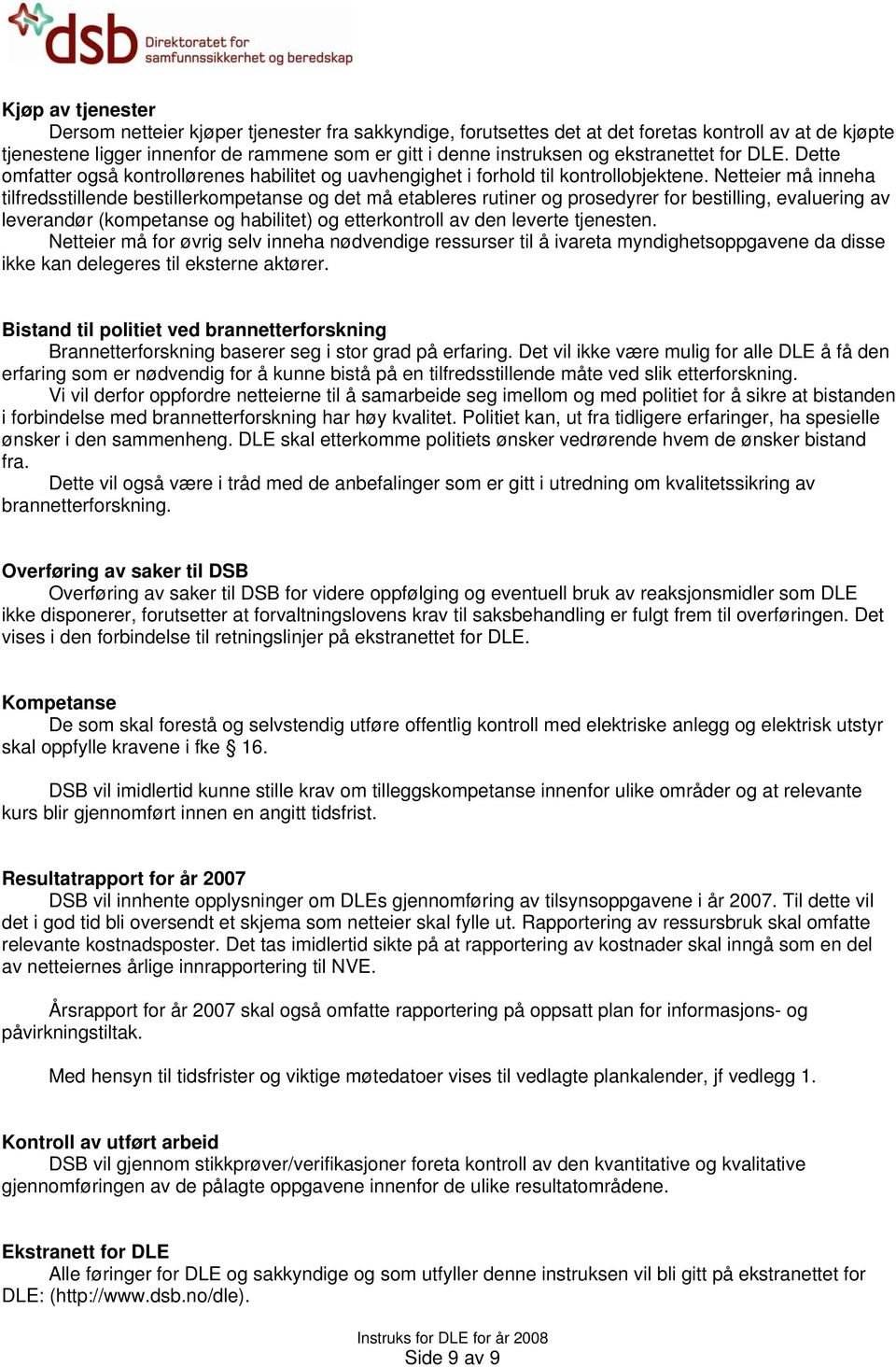 dsb Direktoratet for samfunnssikkerhet og beredskap

Kjøp av tjenester
Dersom netteier kjøper tjenester fra sakkyndige, forutsettes det at det foretas kontroll av at de kjøpte tjenestene ligger innenfor de rammene som er gitt i denne instruksen og ekstranettet for DLE. Dette omfatter også kontrollørenes habilitet og uavhengighet i forhold til kontrollobjektene. Netteier må inneha tilfredsstillende bestillerkompetanse og det må etableres rutiner og prosedyrer for bestilling, evaluering av leverandør (kompetanse og habilitet) og etterkontroll av den leverte tjenesten.
Netteier må for øvrig selv inneha nødvendige ressurser til å ivareta myndighetsoppgavene da disse ikke kan delegeres til eksterne aktører.

Bistand til politiet ved brannetterforskning
Brannetterforskning baserer seg i stor grad på erfaring. Det vil ikke være mulig for alle DLE å få den erfaring som er nødvendig for å kunne bistå på en tilfredsstillende måte ved slik etterforskning.
Vi vil derfor oppfordre netteierne til å samarbeide seg imellom og med politiet for å sikre at bistanden i forbindelse med brannetterforskning har høy kvalitet. Politiet kan, ut fra tidligere erfaringer, ha spesielle ønsker i den sammenheng. DLE skal etterkomme politiets ønsker vedrørende hvem de ønsker bistand fra.
Dette vil også være i tråd med de anbefalinger som er gitt i utredning om kvalitetssikring av brannetterforskning.

Overføring av saker til DSB
Overføring av saker til DSB for videre oppfølging og eventuell bruk av reaksjonsmidler som DLE ikke disponerer, forutsetter at forvaltningslovens krav til saksbehandling er fulgt frem til overføringen. Det vises i den forbindelse til retningslinjer på ekstranettet for DLE.

Kompetanse
De som skal forestå og selvstendig utføre offentlig kontroll med elektriske anlegg og elektrisk utstyr skal oppfylle kravene i fke § 16.

DSB vil imidlertid kunne stille krav om tilleggskompetanse innenfor ulike områder og at relevante kurs blir gjennomført innen en angitt tidsfrist.

Resultatrapport for år 2007
DSB vil innhente opplysninger om DLEs gjennomføring av tilsynsoppgavene i år 2007. Til dette vil det i god tid bli oversendt et skjema som netteier skal fylle ut. Rapportering av ressursbruk skal omfatte relevante kostnadsposter. Det tas imidlertid sikte på at rapportering av kostnader skal inngå som en del av netteiernes årlige innrapportering til NVE.

Årsrapport for år 2007 skal også omfatte rapportering på oppsatt plan for informasjons- og påvirkningstiltak.

Med hensyn til tidsfrister og viktige møtedatoer vises til vedlagte plankalender, jf vedlegg 1.

Kontroll av utført arbeid
DSB vil gjennom stikkprøver/verifikasjoner foreta kontroll av den kvantitative og kvalitative gjennomføringen av de pålagte oppgavene innenfor de ulike resultatområdene.

Ekstranett for DLE
Alle føringer for DLE og sakkyndige og som utfyller denne instruksen vil bli gitt på ekstranettet for DLE: (http://www.dsb.no/dle).

Instruks for DLE for år 2008
Side 9 av 9